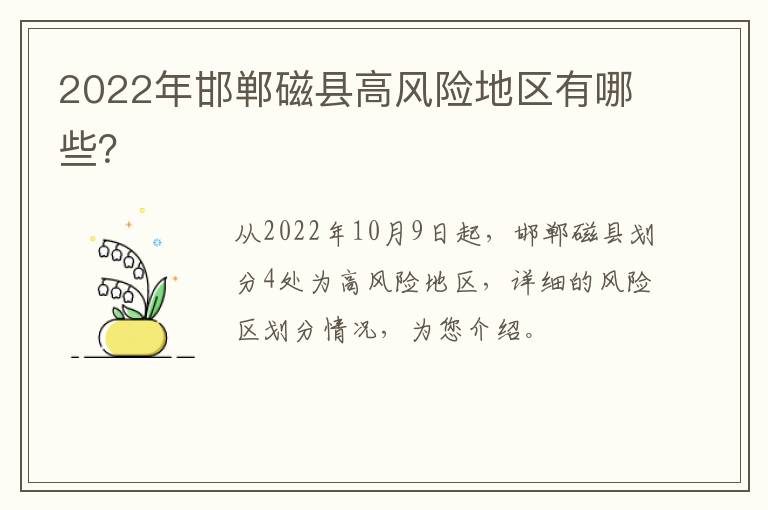 2022年邯郸磁县高风险地区有哪些?

从2022年10月9日起，邯郸磁县划分4处为高风险地区，详细的风险区划分情况，为您介绍。